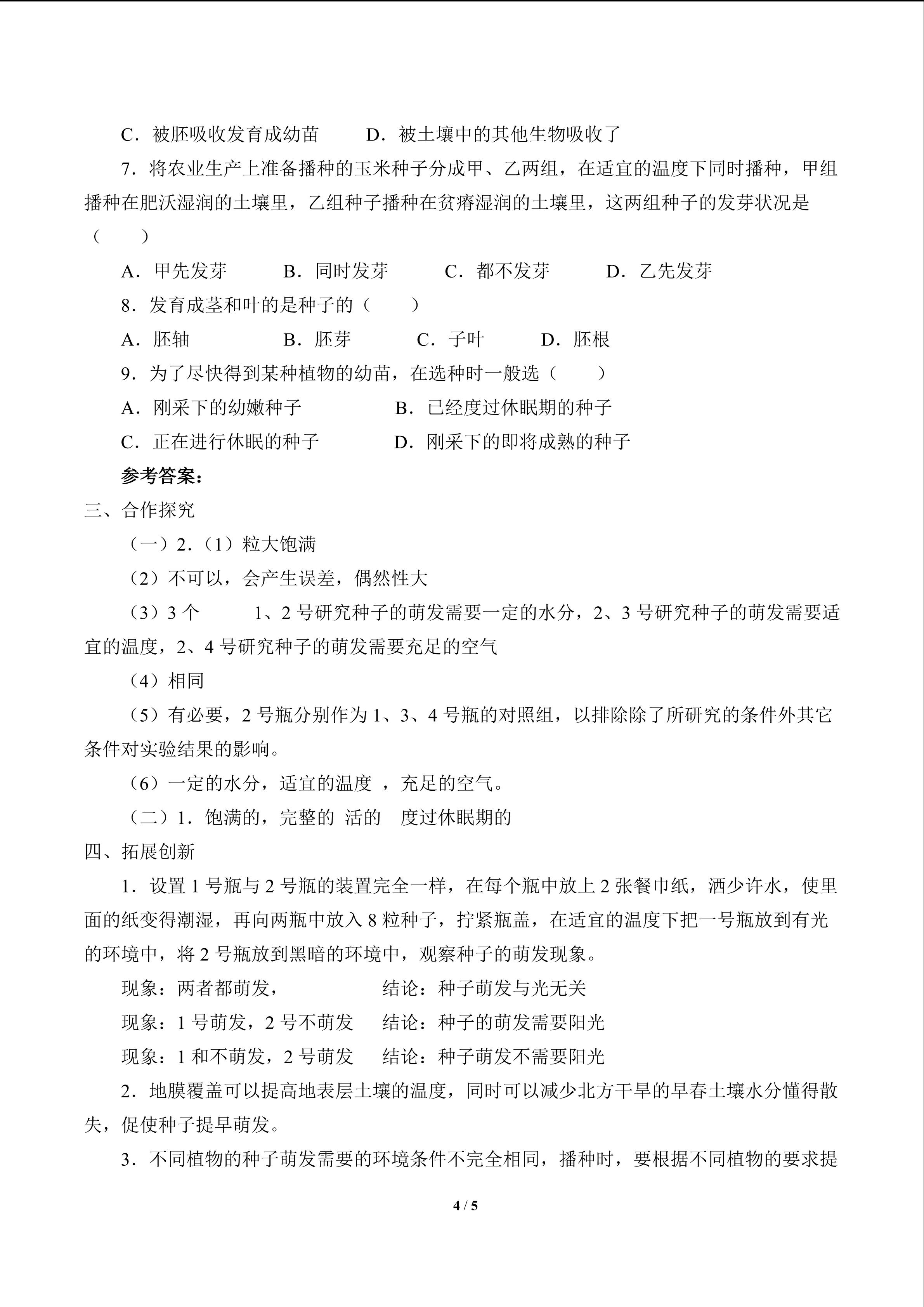 C．被胚吸收发育成幼苗　　D．被土壤中的其他生物吸收了

7．将农业生产上准备播种的玉米种子分成甲、乙两组，在适宜的温度下同时播种，甲组播种在肥沃湿润的土壤里，乙组种子播种在贫瘠湿润的土壤里，这两组种子的发芽状况是（　　）

A．甲先发芽　　B．同时发芽　　C．都不发芽　　D．乙先发芽

8．发育成茎和叶的是种子的（　　）

A．胚轴　　B．胚芽　　C．子叶　　D．胚根

9．为了尽快得到某种植物的幼苗，在选种时一般选（　　）

A．刚采下的幼嫩种子　　B．已经度过休眠期的种子

C．正在进行休眠的种子　　D．刚采下的即将成熟的种子

参考答案：

三、合作探究

（一）2.（1）粒大饱满

（2）不可以，会产生误差，偶然性大

（3）3 个　　1、2 号研究种子的萌发需要一定的水分，2、3 号研究种子的萌发需要适宜的温度，2、4 号研究种子的萌发需要充足的空气

（4）相同

（5）有必要，2 号瓶分别作为 1、3、4 号瓶的对照组，以排除除了所研究的条件外其它条件对实验结果的影响。

（6）一定的水分，适宜的温度 ，充足的空气。

（二）1．饱满的，完整的 活的　度过休眠期的

四、拓展创新

1．设置 1 号瓶与 2 号瓶的装置完全一样，在每个瓶中放上 2 张餐巾纸，洒少许水，使里面的纸变得潮湿，再向两瓶中放入 8 粒种子，拧紧瓶盖，在适宜的温度下把一号瓶放到有光的环境中，将 2 号瓶放到黑暗的环境中，观察种子的萌发现象。

现象：两者都萌发，　　结论：种子萌发与光无关

现象：1 号萌发，2 号不萌发　　结论：种子的萌发需要阳光

现象：1 和不萌发，2 号萌发　　结论：种子萌发不需要阳光

2．地膜覆盖可以提高地表层土壤的温度，同时可以减少北方干旱的早春土壤水分懂得散失，促使种子提早萌发。

3．不同植物的种子萌发需要的环境条件不完全相同，播种时，要根据不同植物的要求提

4 / 5